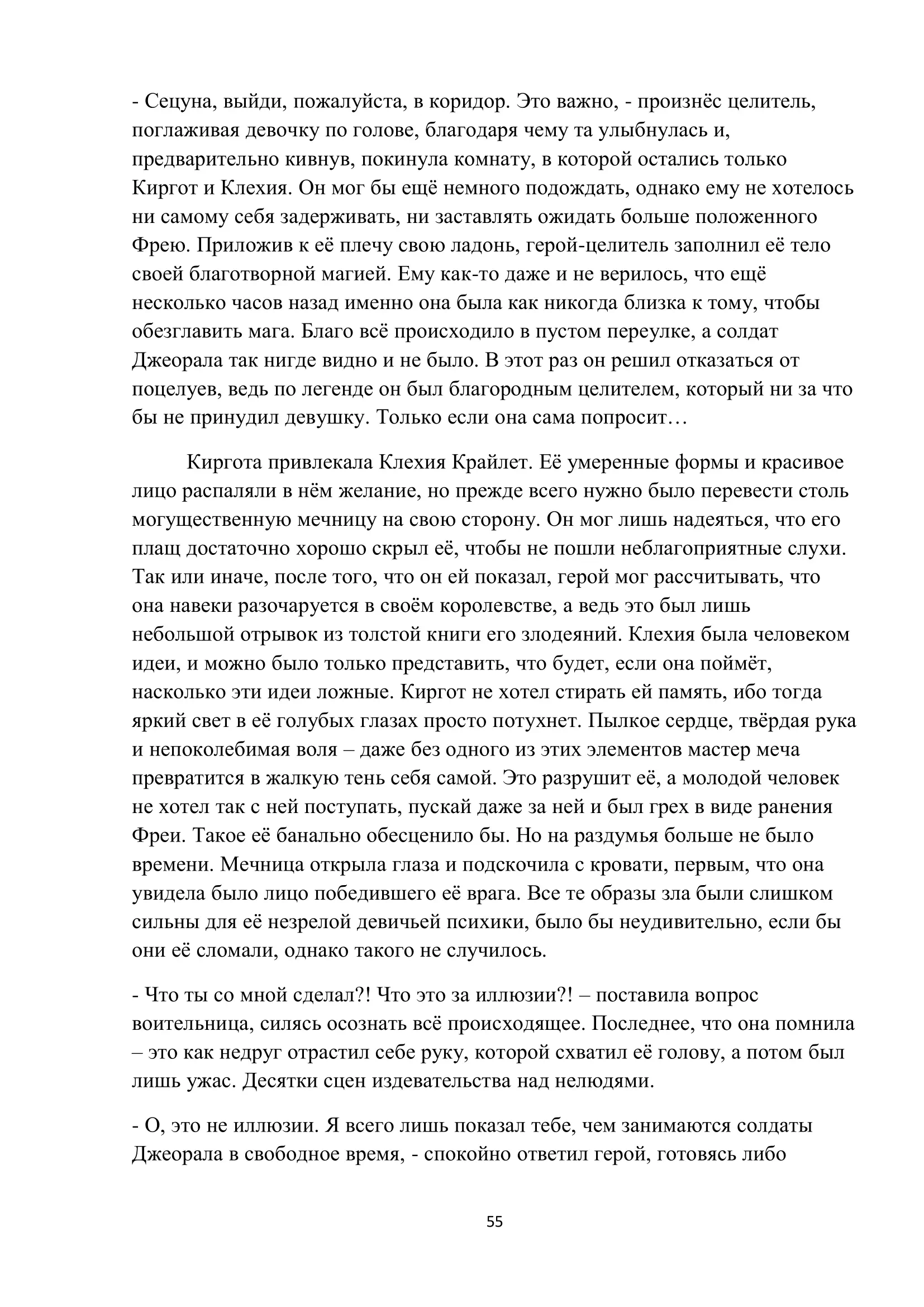 - Сецуна, выйди, пожалуйста, в коридор. Это важно, - произнёс целитель, поглаживая девочку по голове, благодаря чему та улыбнулась и, предварительно кивнув, покинула комнату, в которой остались только Киргот и Клехия. Он мог бы ещё немного подождать, однако ему не хотелось ни самому себя задерживать, ни заставлять ожидать больше положенного Фрею. Приложив к её плечу свою ладонь, герой-целитель заполнил её тело своей благотворной магией. Ему как-то даже и не верилось, что ещё несколько часов назад именно она была как никогда близка к тому, чтобы обезглавить мага. Благо всё происходило в пустом переулке, а солдат Джеорала так нигде видно и не было. В этот раз он решил отказаться от поцелуев, ведь по легенде он был благородным целителем, который ни за что бы не принудил девушку. Только если она сама попросит…

Киргота привлекала Клехия Крайлет. Её умеренные формы и красивое лицо распаляли в нём желание, но прежде всего нужно было перевести столь могущественную мечницу на свою сторону. Он мог лишь надеяться, что его плащ достаточно хорошо скрыл её, чтобы не пошли неблагоприятные слухи. Так или иначе, после того, что он ей показал, герой мог рассчитывать, что она навеки разочаруется в своём королевстве, а ведь это был лишь небольшой отрывок из толстой книги его злодеяний. Клехия была человеком идеи, и можно было только представить, что будет, если она поймёт, насколько эти идеи ложные. Киргот не хотел стирать ей память, ибо тогда яркий свет в её голубых глазах просто потухнет. Пылкое сердце, твёрдая рука и непоколебимая воля – даже без одного из этих элементов мастер меча превратится в жалкую тень себя самой. Это разрушит её, а молодой человек не хотел так с ней поступать, пускай даже за ней и был грех в виде ранения Фреи. Такое её банально обесценило бы. Но на раздумья больше не было времени. Мечница открыла глаза и подскочила с кровати, первым, что она увидела было лицо победившего её врага. Все те образы зла были слишком сильны для её незрелой девичьей психики, было бы неудивительно, если бы они её сломали, однако такого не случилось.

- Что ты со мной сделал?! Что это за иллюзии?! – поставила вопрос воительница, силясь осознать всё происходящее. Последнее, что она помнила – это как недруг отрастил себе руку, которой схватил её голову, а потом был лишь ужас. Десятки сцен издевательства над нелюдями.

- О, это не иллюзии. Я всего лишь показал тебе, чем занимаются солдаты Джеорала в свободное время, - спокойно ответил герой, готовясь либо

55